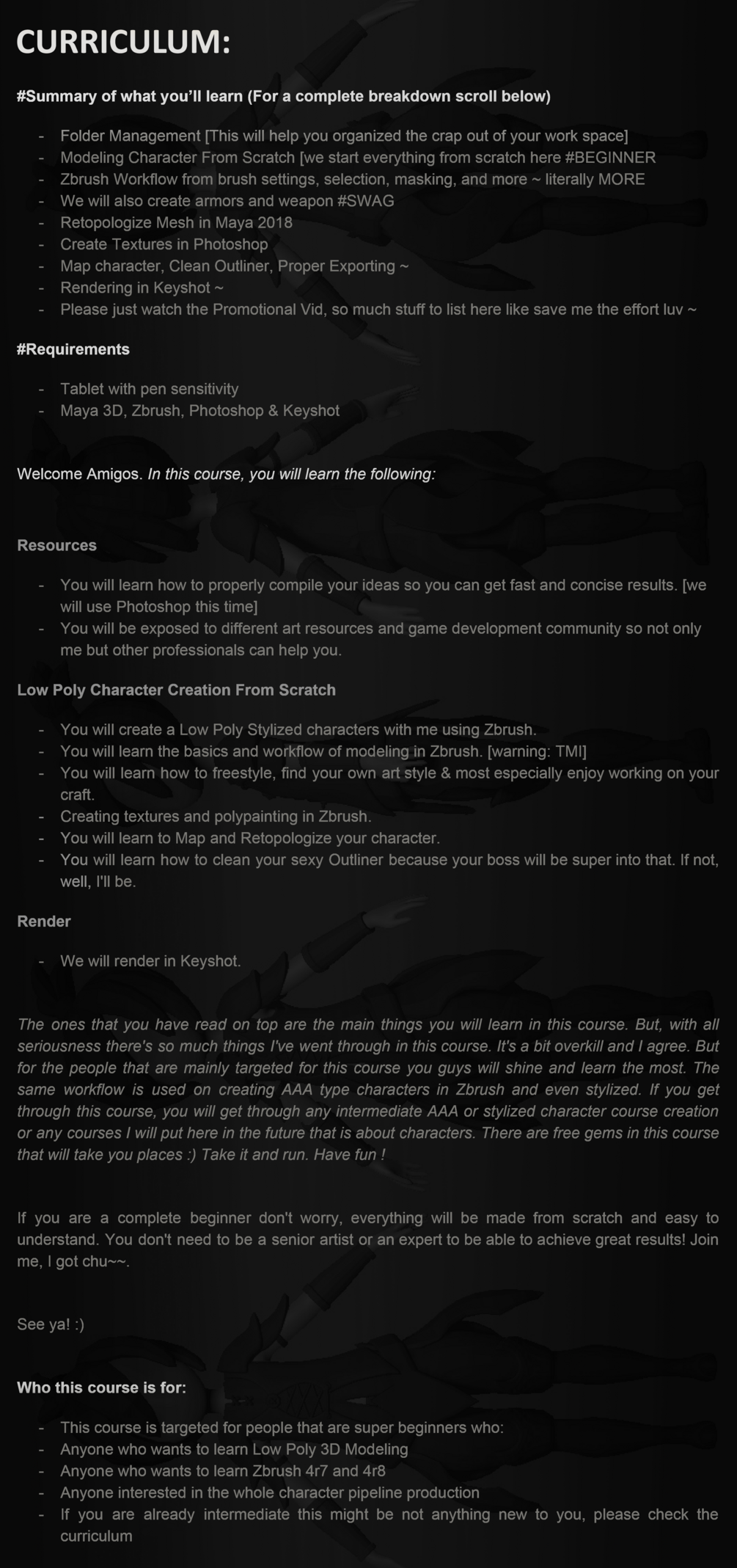 CURRICULUM:

#Summary of what you'll learn (For a complete breakdown scroll below)

- Folder Management [This will help you organized the crap out of your work space]
- Modeling Character From Scratch [we start everything from scratch here #BEGINNER
- Zbrush Workflow from brush settings, selection, masking, and more ~ literally MORE
- We will also create armors and weapon #SWAG
- Retopologize Mesh in Maya 2018
- Create Textures in Photoshop
- Map character, Clean Outliner, Proper Exporting ~
- Rendering in Keyshot ~
- Please just watch the Promotional Vid, so much stuff to list here like save me the effort luv ~

#Requirements

- Tablet with pen sensitivity
- Maya 3D, Zbrush, Photoshop & Keyshot

Welcome Amigos. In this course, you will learn the following:

Resources

- You will learn how to properly compile your ideas so you can get fast and concise results. [we will use Photoshop this time]
- You will be exposed to different art resources and game development community so not only me but other professionals can help you.

Low Poly Character Creation From Scratch

- You will create a Low Poly Stylized characters with me using Zbrush.
- You will learn the basics and workflow of modeling in Zbrush. [warning: TMI]
- You will learn how to freestyle, find your own art style & most especially enjoy working on your craft.
- Creating textures and polypainting in Zbrush.
- You will learn to Map and Retopologize your character.
- You will learn how to clean your sexy Outliner because your boss will be super into that. If not, well, I'll be.

Render

- We will render in Keyshot.

The ones that you have read on top are the main things you will learn in this course. But, with all seriousness there's so much things I've went through in this course. It's a bit overkill and I agree. But for the people that are mainly targeted for this course you guys will shine and learn the most. The same workflow is used on creating AAA type characters in Zbrush and even stylized. If you get through this course, you will get through any intermediate AAA or stylized character course creation or any courses I will put here in the future that is about characters. There are free gems in this course that will take you places :) Take it and run. Have fun !

If you are a complete beginner don't worry, everything will be made from scratch and easy to understand. You don't need to be a senior artist or an expert to be able to achieve great results! Join me, I got chu~~.

See ya! :)

Who this course is for:

- This course is targeted for people that are super beginners who:
- Anyone who wants to learn Low Poly 3D Modeling
- Anyone who wants to learn Zbrush 4r7 and 4r8
- Anyone interested in the whole character pipeline production
- If you are already intermediate this might be not anything new to you, please check the curriculum